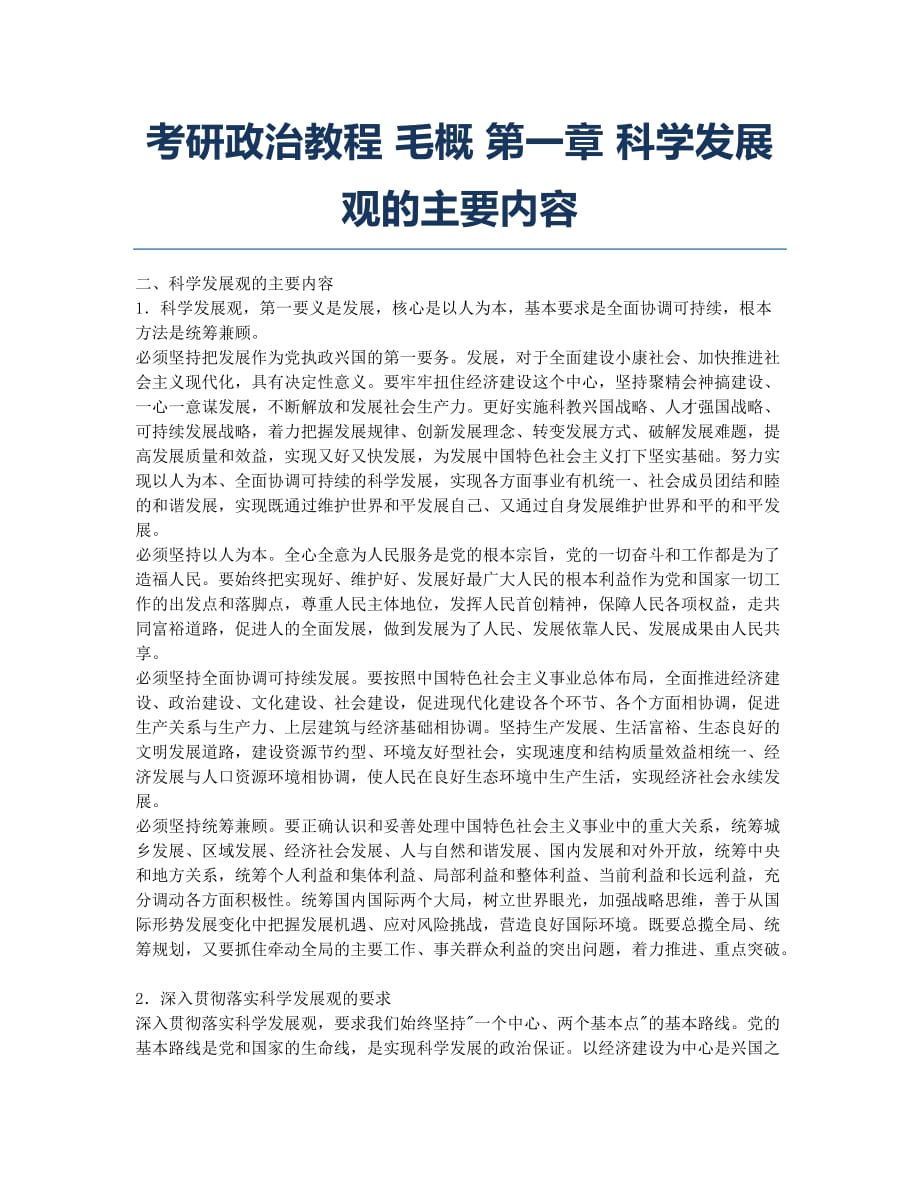 考研政治教程 毛概 第一章 科学发展观的主要内容

二、科学发展观的主要内容
1．科学发展观，第一要义是发展，核心是以人为本，基本要求是全面协调可持续，根本方法是统筹兼顾。
必须坚持把发展作为党执政兴国的第一要务。发展，对于全面建设小康社会、加快推进社会主义现代化，具有决定性意义。要牢牢扭住经济建设这个中心，坚持聚精会神搞建设、一心一意谋发展，不断解放和发展社会生产力。更好实施科教兴国战略、人才强国战略、可持续发展战略，着力把握发展规律、创新发展理念、转变发展方式、破解发展难题，提高发展质量和效益，实现又好又快发展，为发展中国特色社会主义打下坚实基础。努力实现以人为本、全面协调可持续的科学发展，实现各方面事业有机统一、社会成员团结和睦的和谐发展，实现既通过维护世界和平发展自己、又通过自身发展维护世界和平的和平发展。
必须坚持以人为本。全心全意为人民服务是党的根本宗旨，党的一切奋斗和工作都是为了造福人民。要始终把实现好、维护好、发展好最广大人民的根本利益作为党和国家一切工作的出发点和落脚点，尊重人民主体地位，发挥人民首创精神，保障人民各项权益，走共同富裕道路，促进人的全面发展，做到发展为了人民、发展依靠人民、发展成果由人民共享。
必须坚持全面协调可持续发展。要按照中国特色社会主义事业总体布局，全面推进经济建设、政治建设、文化建设、社会建设，促进现代化建设各个环节、各个方面相协调，促进生产关系与生产力、上层建筑与经济基础相协调。坚持生产发展、生活富裕、生态良好的文明发展道路，建设资源节约型、环境友好型社会，实现速度和结构质量效益相统一、经济发展与人口资源环境相协调，使人民在良好生态环境中生产生活，实现经济社会永续发展。
必须坚持统筹兼顾。要正确认识和妥善处理中国特色社会主义事业中的重大关系，统筹城乡发展、区域发展、经济社会发展、人与自然和谐发展、国内发展和对外开放，统筹中央和地方关系，统筹个人利益和集体利益、局部利益和整体利益、当前利益和长远利益，充分调动各方面积极性。统筹国内国际两个大局，树立世界眼光，加强战略思维，善于从国际形势发展变化中把握发展机遇、应对风险挑战，营造良好国际环境。既要总揽全局、统筹规划，又要抓住牵动全局的主要工作、事关群众利益的突出问题，着力推进、重点突破。

2．深入贯彻落实科学发展观的要求
深入贯彻落实科学发展观，要求我们始终坚持"一个中心、两个基本点"的基本路线。党的基本路线是党和国家的生命线，是实现科学发展的政治保证。以经济建设为中心是兴国之